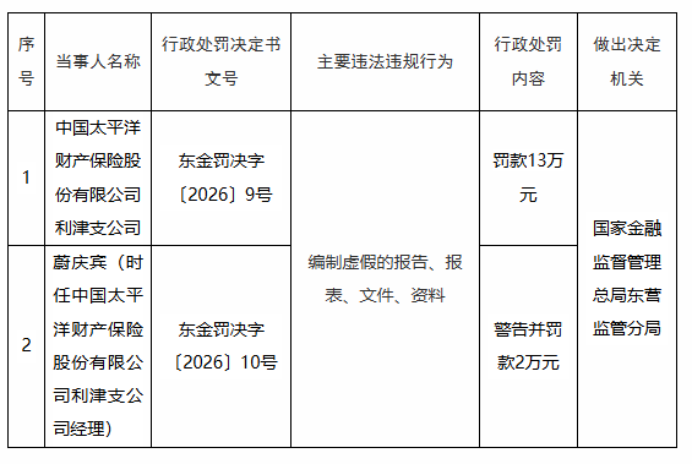 | 序号 | 当事人名称 | 行政处罚决定书文号 | 主要违法违规行为 | 行政处罚内容 | 做出决定机关 |
|---|---|---|---|---|---|
| 1 | 中国太平洋财产保险股份有限公司利津支公司 | 东金罚决字〔2026〕9号 | 编制虚假的报告、报表、文件、资料 | 罚款13万元 | 国家金融监督管理总局东营监管分局 |
| 2 | 蔚庆宾（时任中国太平洋财产保险股份有限公司利津支公司经理） | 东金罚决字〔2026〕10号 |  | 警告并罚款2万元 |  |